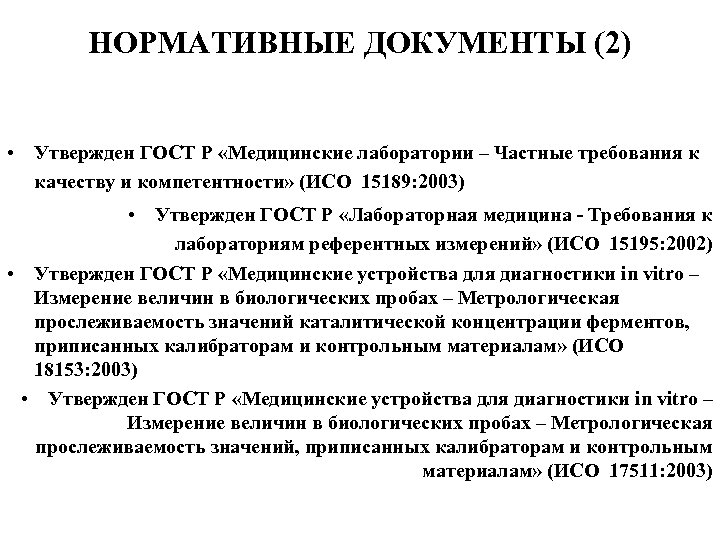 НОРМАТИВНЫЕ ДОКУМЕНТЫ (2)

• Утвержден ГОСТ Р «Медицинские лаборатории – Частные требования к качеству и компетентности» (ИСО 15189:2003)

• Утвержден ГОСТ Р «Лабораторная медицина - Требования к лабораториям референтных измерений» (ИСО 15195:2002)

• Утвержден ГОСТ Р «Медицинские устройства для диагностики in vitro – Измерение величин в биологических пробах – Метрологическая прослеживаемость значений каталитической концентрации ферментов, приписанных калибраторам и контрольным материалам» (ИСО 18153:2003)

• Утвержден ГОСТ Р «Медицинские устройства для диагностики in vitro – Измерение величин в биологических пробах – Метрологическая прослеживаемость значений, приписанных калибраторам и контрольным материалам» (ИСО 17511:2003)